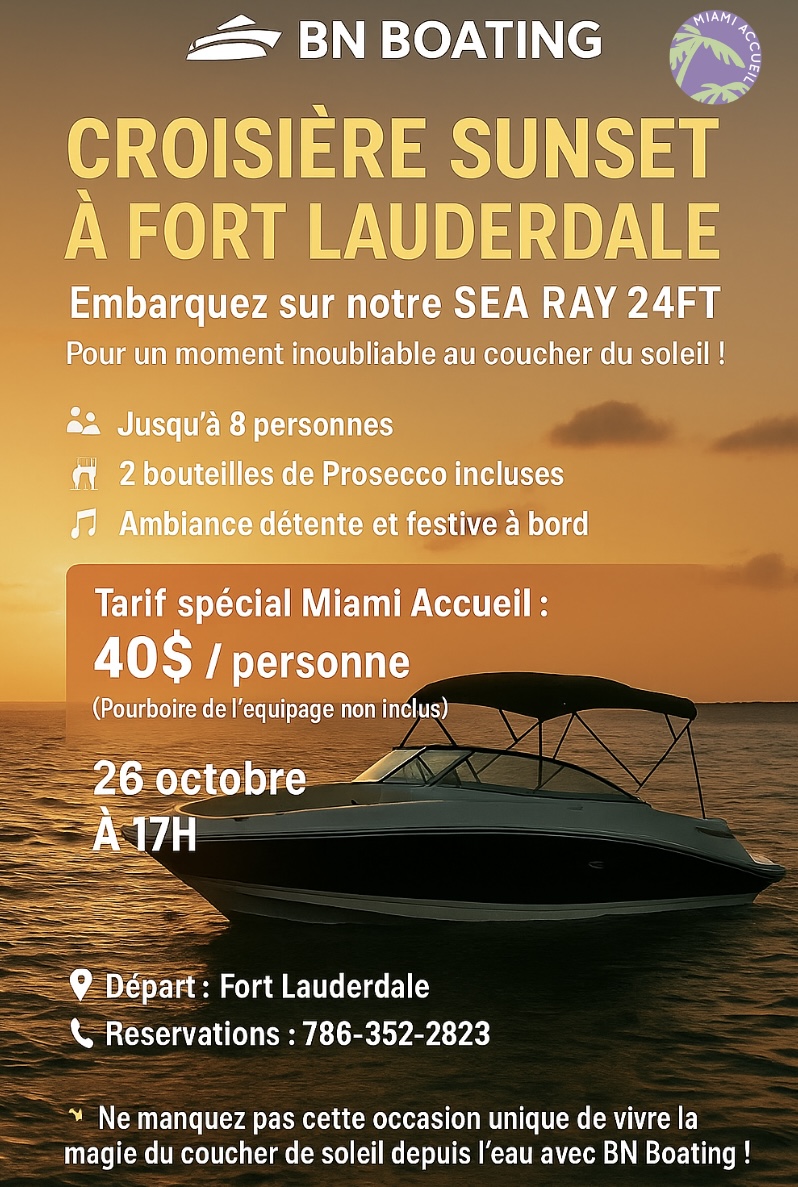 BN BOATING

MIAMI ACCUEIL

CROISIÈRE SUNSET À FORT LAUDERDALE

Embarquez sur notre SEA RAY 24FT

Pour un moment inoubliable au coucher du soleil !

Jusqu'à 8 personnes

2 bouteilles de Prosecco incluses

Ambiance détente et festive à bord

Tarif spécial Miami Accueil :
40$ / personne
(Pourboire de l'equipage non inclus)

26 octobre
À 17H

Départ : Fort Lauderdale

Reservations : 786-352-2823

Ne manquez pas cette occasion unique de vivre la magie du coucher de soleil depuis l'eau avec BN Boating !